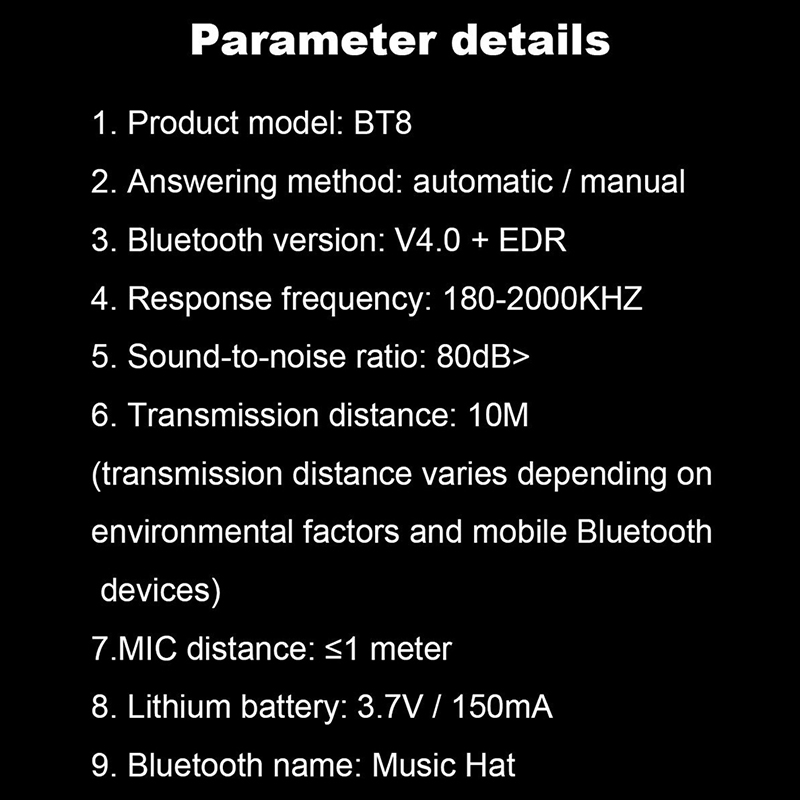 Parameter details

1. Product model: BT8

2. Answering method: automatic / manual

3. Bluetooth version: V4.0 + EDR

4. Response frequency: 180-2000KHZ

5. Sound-to-noise ratio: 80dB>

6. Transmission distance: 10M (transmission distance varies depending on environmental factors and mobile Bluetooth devices)

7.MIC distance: ≤1 meter

8. Lithium battery: 3.7V / 150mA

9. Bluetooth name: Music Hat